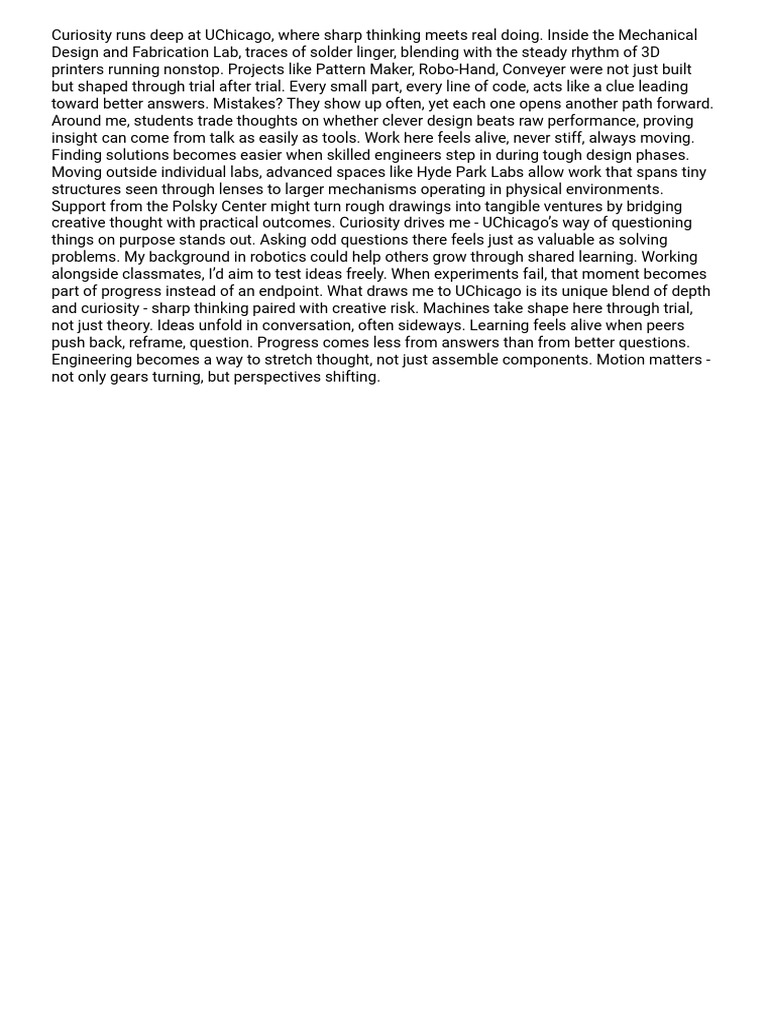 Curiosity runs deep at UChicago, where sharp thinking meets real doing. Inside the Mechanical Design and Fabrication Lab, traces of solder linger, blending with the steady rhythm of 3D printers running nonstop. Projects like Pattern Maker, Robo-Hand, Conveyer were not just built but shaped through trial after trial. Every small part, every line of code, acts like a clue leading toward better answers. Mistakes? They show up often, yet each one opens another path forward. Around me, students trade thoughts on whether clever design beats raw performance, proving insight can come from talk as easily as tools. Work here feels alive, never stiff, always moving. Finding solutions becomes easier when skilled engineers step in during tough design phases. Moving outside individual labs, advanced spaces like Hyde Park Labs allow work that spans tiny structures seen through lenses to larger mechanisms operating in physical environments. Support from the Polsky Center might turn rough drawings into tangible ventures by bridging creative thought with practical outcomes. Curiosity drives me - UChicago's way of questioning things on purpose stands out. Asking odd questions there feels just as valuable as solving problems. My background in robotics could help others grow through shared learning. Working alongside classmates, I'd aim to test ideas freely. When experiments fail, that moment becomes part of progress instead of an endpoint. What draws me to UChicago is its unique blend of depth and curiosity - sharp thinking paired with creative risk. Machines take shape here through trial, not just theory. Ideas unfold in conversation, often sideways. Learning feels alive when peers push back, reframe, question. Progress comes less from answers than from better questions. Engineering becomes a way to stretch thought, not just assemble components. Motion matters - not only gears turning, but perspectives shifting.